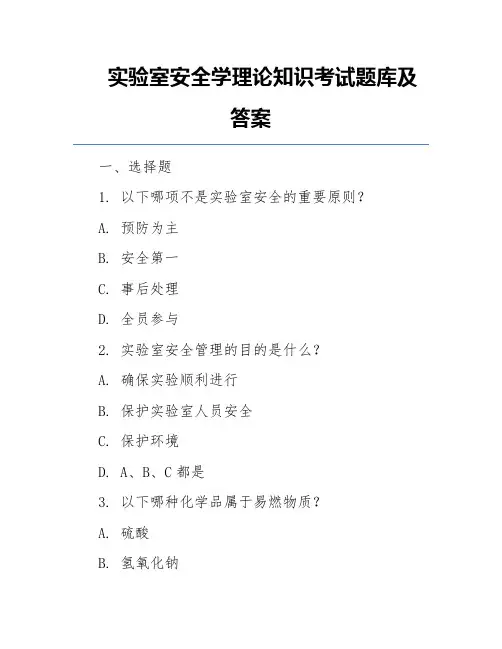 实验室安全学理论知识考试题库及答案

一、选择题

1. 以下哪项不是实验室安全的重要原则？

A. 预防为主

B. 安全第一

C. 事后处理

D. 全员参与

2. 实验室安全管理的目的是什么？

A. 确保实验顺利进行

B. 保护实验室人员安全

C. 保护环境

D. A、B、C 都是

3. 以下哪种化学品属于易燃物质？

A. 硫酸

B. 氢氧化钠